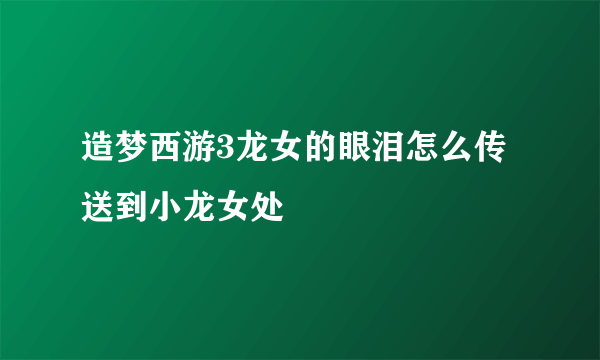 造梦西游3龙女的眼泪怎么传送到小龙女处